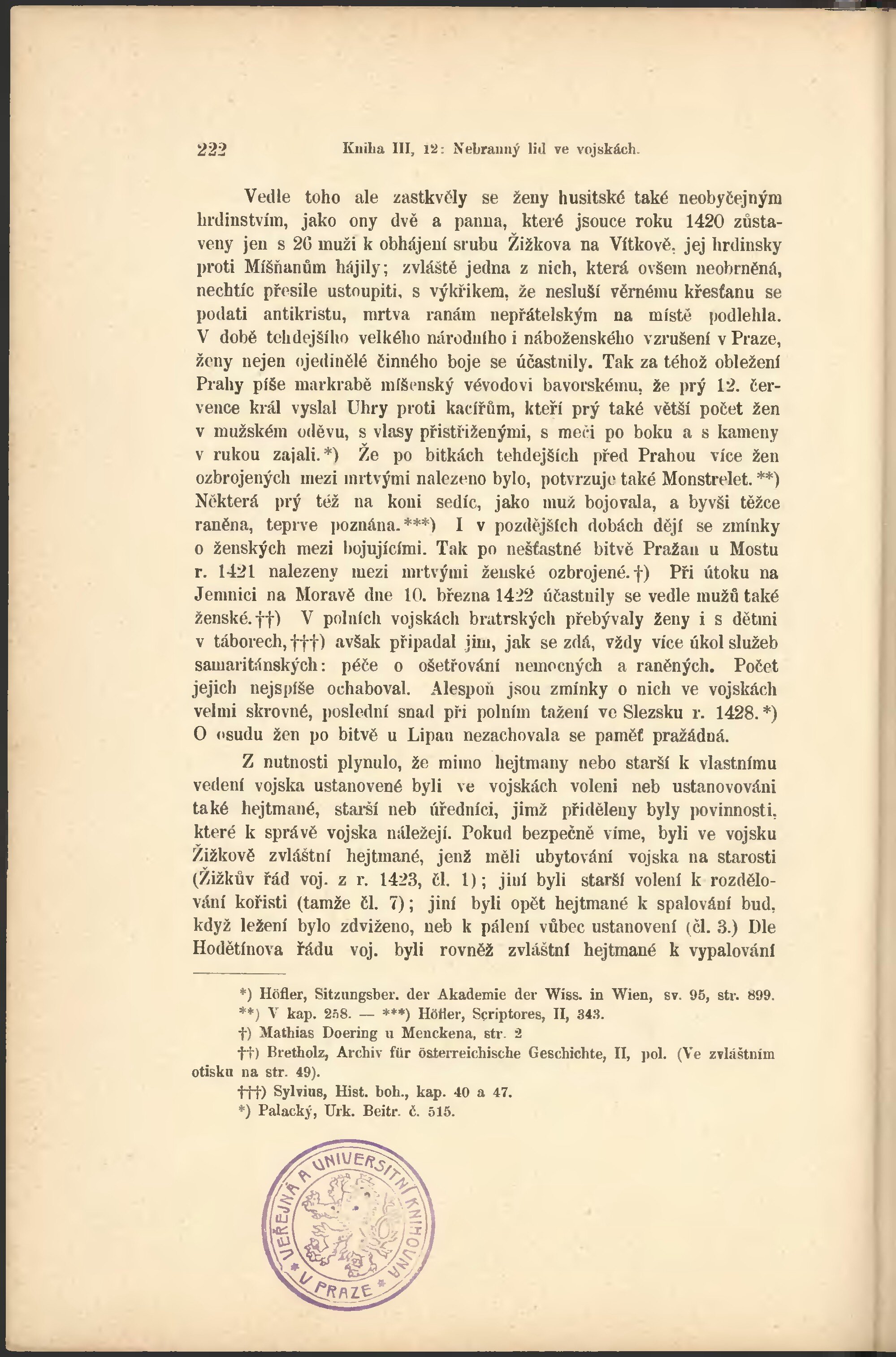 222 Kniha III, 12: Nebranný lid ve vojskách.

Vedle toho ale zastkvěly se ženy husitské také neobyčejným hrdinstvím, jako ony dvě a panna, které jsouce roku 1420 zůstaveny jen s 26 muži k obhájení srubu Žižkova na Vítkově, jej hrdinsky proti Míšňanům hájily; zvláště jedna z nich, která ovšem neobrněná, nechtíc přesile ustoupiti, s výkřikem, že nesluší věrnému křesťanu se podati antikristu, mrtva ranám nepřátelským na místě podlehla. V době tehdejšího velkého národního i náboženského vzrušení v Praze, ženy nejen ojedinělé činného boje se účastnily. Tak za téhož obležení Prahy píše markrabě míšenský vévodovi bavorskému, že prý 12. července král vyslal Uhry proti kacířům, kteří prý také větší počet žen v mužském oděvu, s vlasy přistřiženými, s meči po boku a s kameny v rukou zajali.*) Že po bitkách tehdejších před Prahou více žen ozbrojených mezi mrtvými nalezeno bylo, potvrzuje také Monstrelet.**) Některá prý též na koni sedíc, jako muž bojovala, a byvši těžce raněna, teprve poznána.***) I v pozdějších dobách dějí se zmínky o ženských mezi bojujícími. Tak po nešťastné bitvě Pražan u Mostu r. 1421 nalezeny mezi mrtvými ženské ozbrojené.†) Při útoku na Jemnici na Moravě dne 10. března 1422 účastnily se vedle mužů také ženské.††) V polních vojskách bratrských přebývaly ženy i s dětmi v táborech,†††) avšak připadal jim, jak se zdá, vždy více úkol služeb samaritánských: péče o ošetřování nemocných a raněných. Počet jejich nejspíše ochaboval. Alespoň jsou zmínky o nich ve vojskách velmi skrovné, poslední snad při polním tažení ve Slezsku r. 1428.*) O osudu žen po bitvě u Lipan nezachovala se paměť pražádná.

Z nutnosti plynulo, že mimo hejtmany nebo starší k vlastnímu vedení vojska ustanovené byli ve vojskách voleni neb ustanovováni také hejtmané, starší neb úředníci, jimž přiděleny byly povinnosti, které k správě vojska náležejí. Pokud bezpečně víme, byli ve vojsku Žižkově zvláštní hejtmané, jenž měli ubytování vojska na starosti (Žižkův řád voj. z r. 1423, čl. 1); jiní byli starší volení k rozdělování kořisti (tamže čl. 7); jiní byli opět hejtmané k spalování bud, když ležení bylo zdviženo, neb k pálení vůbec ustanovení (čl. 3.) Dle Hodětínova řádu voj. byli rovněž zvláštní hejtmané k vypalování

*) Höfler, Sitzungsber. der Akademie der Wiss. in Wien, sv. 95, str. 899.
**) V kap. 258. — ***) Höfler, Scriptores, II, 343.
†) Mathias Doering u Menckena, str. 2
††) Bretholz, Archiv für österreichische Geschichte, II, pol. (Ve zvláštním otisku na str. 49).
†††) Sylvius, Hist. boh., kap. 40 a 47.
*) Palacký, Urk. Beitr. č. 515.

VEŘEJNÁ A UNIVERSITNÍ KNIHOVNA * V PRAZE *